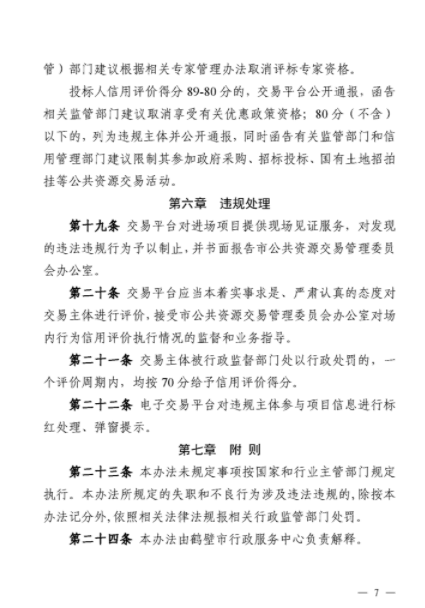 管）部门建议根据相关专家管理办法取消评标专家资格。

投标人信用评价得分 89-80 分的，交易平台公开通报，函告相关监管部门建议取消享受有关优惠政策资格；80 分（不含）以下的，列为违规主体并公开通报，同时函告有关监管部门和信用管理部门建议限制其参加政府采购、招标投标、国有土地招拍挂等公共资源交易活动。

第六章　违规处理

第十九条 交易平台对进场项目提供现场见证服务，对发现的违法违规行为予以制止，并书面报告市公共资源交易管理委员会办公室。

第二十条 交易平台应当本着实事求是、严肃认真的态度对交易主体进行评价，接受市公共资源交易管理委员会办公室对场内行为信用评价执行情况的监督和业务指导。

第二十一条 交易主体被行政监督部门处以行政处罚的，一个评价周期内，均按 70 分给予信用评价得分。

第二十二条 电子交易平台对违规主体参与项目信息进行标红处理、弹窗提示。

第七章　附 则

第二十三条 本办法未规定事项按国家和行业主管部门规定执行。本办法所规定的失职和不良行为涉及违法违规的，除按本办法记分外，依照相关法律法规报相关行政监管部门处罚。

第二十四条 本办法由鹤壁市行政服务中心负责解释。

— 7 —